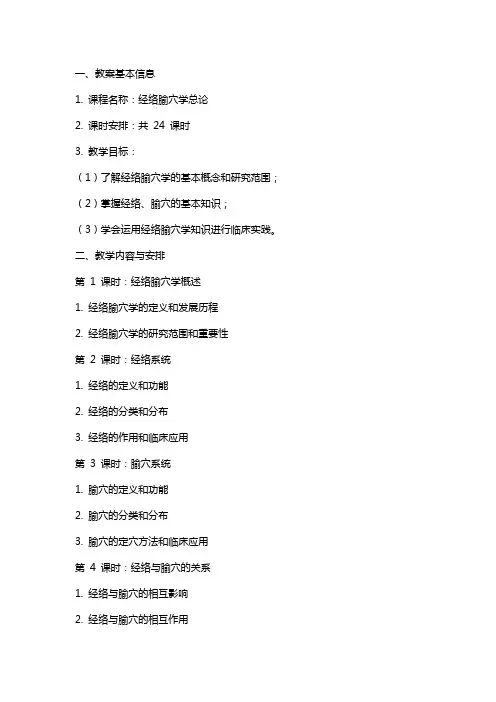 一、教案基本信息

1. 课程名称：经络腧穴学总论

2. 课时安排：共 24 课时

3. 教学目标：

（1）了解经络腧穴学的基本概念和研究范围；

（2）掌握经络、腧穴的基本知识；

（3）学会运用经络腧穴学知识进行临床实践。

二、教学内容与安排

第 1 课时：经络腧穴学概述

1. 经络腧穴学的定义和发展历程

2. 经络腧穴学的研究范围和重要性

第 2 课时：经络系统

1. 经络的定义和功能

2. 经络的分类和分布

3. 经络的作用和临床应用

第 3 课时：腧穴系统

1. 腧穴的定义和功能

2. 腧穴的分类和分布

3. 腧穴的定穴方法和临床应用

第 4 课时：经络与腧穴的关系

1. 经络与腧穴的相互影响

2. 经络与腧穴的相互作用